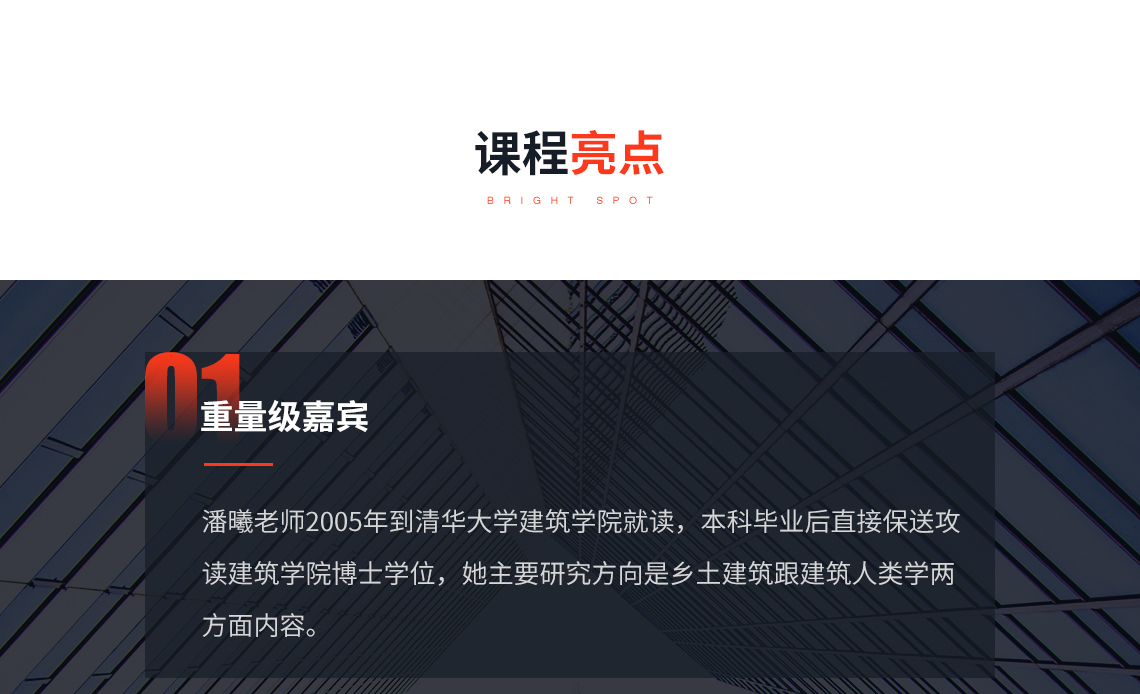 课程亮点

BRIGHT SPOT

01

重量级嘉宾

潘曦老师2005年到清华大学建筑学院就读，本科毕业后直接保送攻读建筑学院博士学位，她主要研究方向是乡土建筑跟建筑人类学两方面内容。